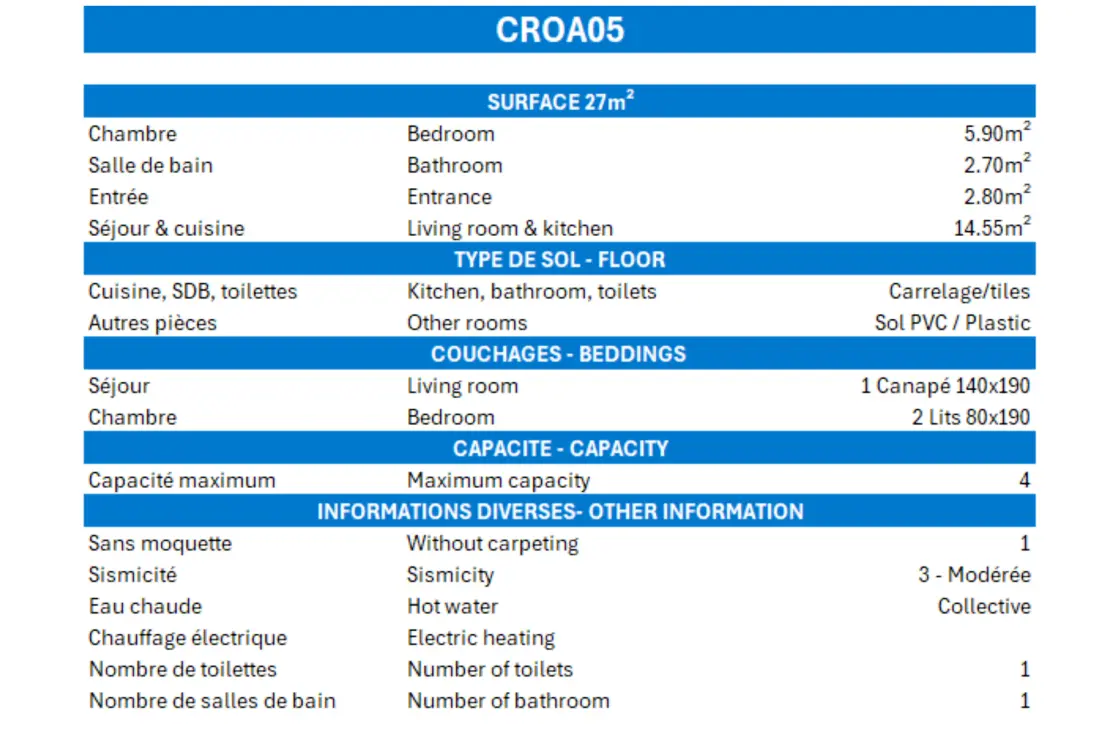 CROA05

| SURFACE 27m$^2$ | | |
|---|---|---|
| Chambre | Bedroom | 5.90m$^2$ |
| Salle de bain | Bathroom | 2.70m$^2$ |
| Entrée | Entrance | 2.80m$^2$ |
| Séjour & cuisine | Living room & kitchen | 14.55m$^2$ |
| TYPE DE SOL - FLOOR | | |
| Cuisine, SDB, toilettes | Kitchen, bathroom, toilets | Carrelage/tiles |
| Autres pièces | Other rooms | Sol PVC / Plastic |
| COUCHAGES - BEDDINGS | | |
| Séjour | Living room | 1 Canapé 140x190 |
| Chambre | Bedroom | 2 Lits 80x190 |
| CAPACITE - CAPACITY | | |
| Capacité maximum | Maximum capacity | 4 |
| INFORMATIONS DIVERSES- OTHER INFORMATION | | |
| Sans moquette | Without carpeting | 1 |
| Sismicité | Sismicity | 3 - Modérée |
| Eau chaude | Hot water | Collective |
| Chauffage électrique | Electric heating | |
| Nombre de toilettes | Number of toilets | 1 |
| Nombre de salles de bain | Number of bathroom | 1 |